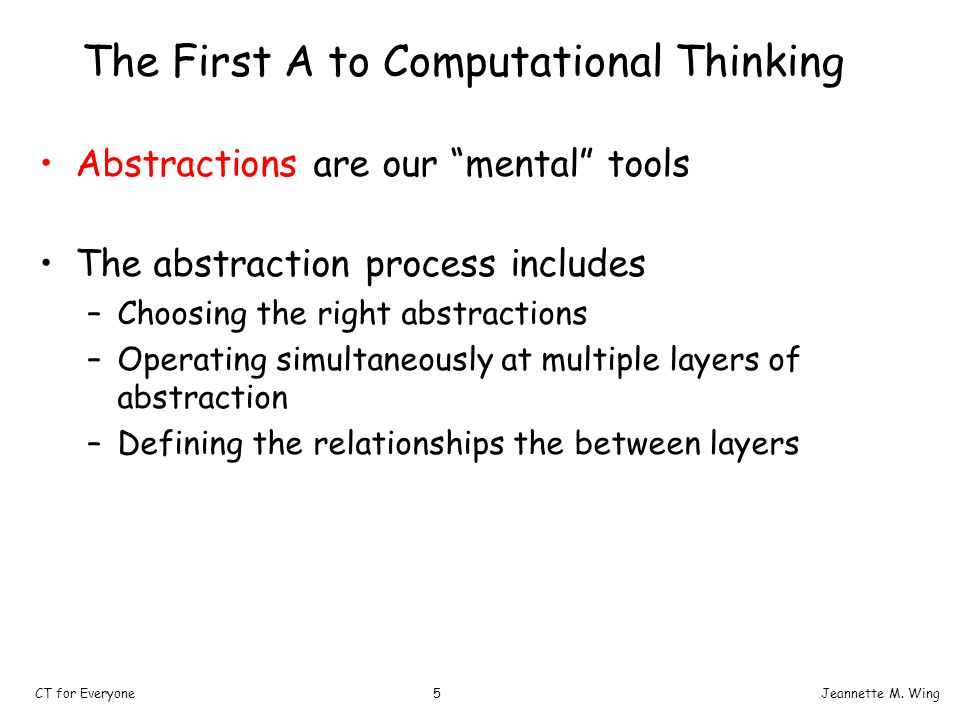 The First A to Computational Thinking

• Abstractions are our “mental” tools

• The abstraction process includes
– Choosing the right abstractions
– Operating simultaneously at multiple layers of abstraction
– Defining the relationships the between layers

CT for Everyone 5 Jeannette M. Wing